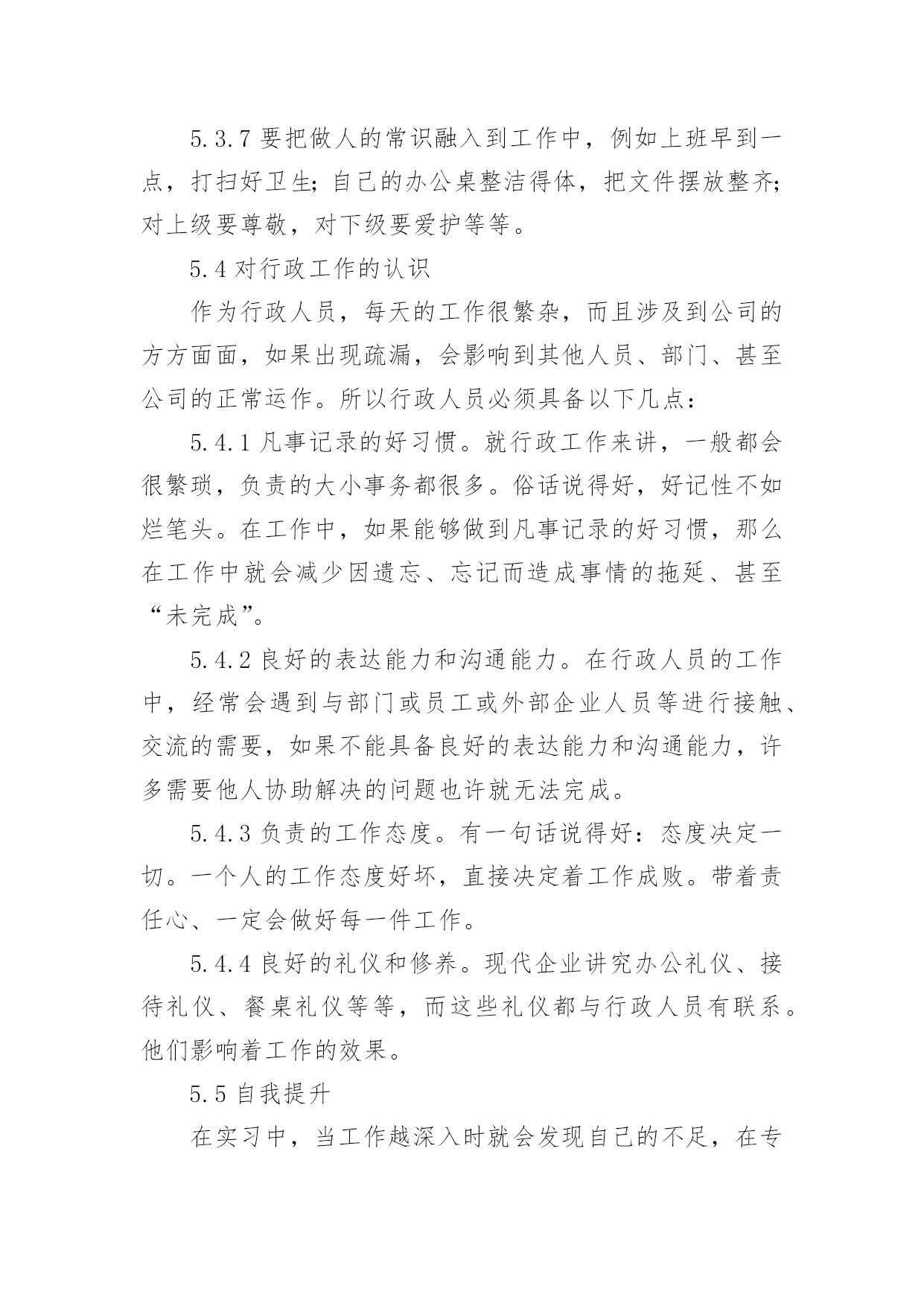 5.3.7 要把做人的常识融入到工作中，例如上班早到一点，打扫好卫生；自己的办公桌整洁得体，把文件摆放整齐；对上级要尊敬，对下级要爱护等等。

5.4 对行政工作的认识

作为行政人员，每天的工作很繁杂，而且涉及到公司的方方面面，如果出现疏漏，会影响到其他人员、部门、甚至公司的正常运作。所以行政人员必须具备以下几点：

5.4.1 凡事记录的好习惯。就行政工作来讲，一般都会很繁琐，负责的大小事务都很多。俗话说得好，好记性不如烂笔头。在工作中，如果能够做到凡事记录的好习惯，那么在工作中就会减少因遗忘、忘记而造成事情的拖延、甚至“未完成”。

5.4.2 良好的表达能力和沟通能力。在行政人员的工作中，经常会遇到与部门或员工或外部企业人员等进行接触、交流的需要，如果不能具备良好的表达能力和沟通能力，许多需要他人协助解决的问题也许就无法完成。

5.4.3 负责的工作态度。有一句话说得好：态度决定一切。一个人的工作态度好坏，直接决定着工作成败。带着责任心、一定会做好每一件工作。

5.4.4 良好的礼仪和修养。现代企业讲究办公礼仪、接待礼仪、餐桌礼仪等等，而这些礼仪都与行政人员有联系。他们影响着工作的效果。

5.5 自我提升

在实习中，当工作越深入时就会发现自己的不足，在专